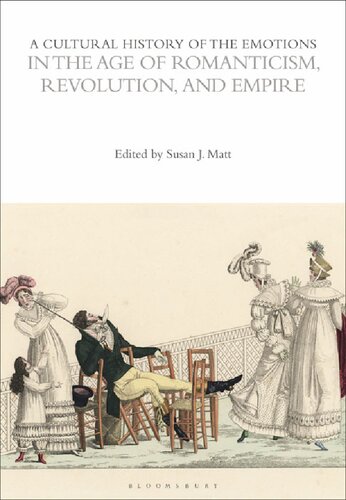 A CULTURAL HISTORY OF THE EMOTIONS
IN THE AGE OF ROMANTICISM, REVOLUTION, AND EMPIRE

Edited by Susan J. Matt

BLOOMSBURY